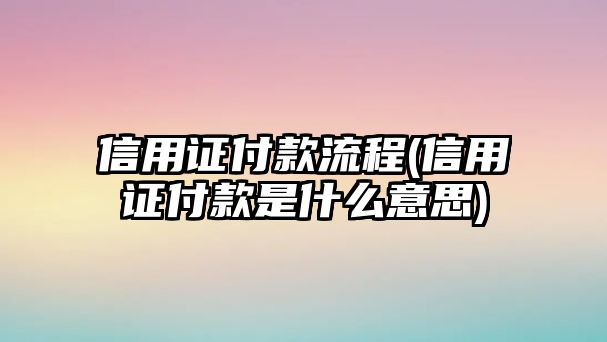 信用证付款流程(信用证付款是什么意思)